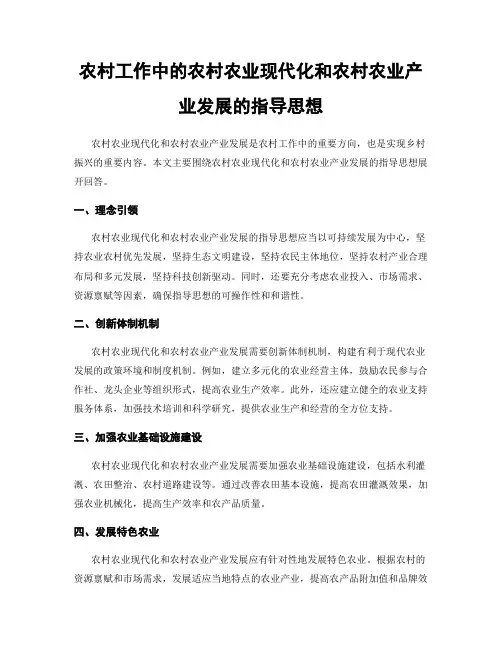 农村工作中的农村农业现代化和农村农业产业发展的指导思想

农村农业现代化和农村农业产业发展是农村工作中的重要方向，也是实现乡村振兴的重要内容。本文主要围绕农村农业现代化和农村农业产业发展的指导思想展开回答。

一、理念引领

农村农业现代化和农村农业产业发展的指导思想应当以可持续发展为中心，坚持农业农村优先发展，坚持生态文明建设，坚持农民主体地位，坚持农村产业合理布局和多元发展，坚持科技创新驱动。同时，还要充分考虑农业投入、市场需求、资源禀赋等因素，确保指导思想的可操作性和和谐性。

二、创新体制机制

农村农业现代化和农村农业产业发展需要创新体制机制，构建有利于现代农业发展的政策环境和制度机制。例如，建立多元化的农业经营主体，鼓励农民参与合作社、龙头企业等组织形式，提高农业生产效率。此外，还应建立健全的农业支持服务体系，加强技术培训和科学研究，提供农业生产和经营的全方位支持。

三、加强农业基础设施建设

农村农业现代化和农村农业产业发展需要加强农业基础设施建设，包括水利灌溉、农田整治、农村道路建设等。通过改善农田基本设施，提高农田灌溉效果，加强农业机械化，提高生产效率和农产品质量。

四、发展特色农业

农村农业现代化和农村农业产业发展应有针对性地发展特色农业。根据农村的资源禀赋和市场需求，发展适应当地特点的农业产业，提高农产品附加值和品牌效